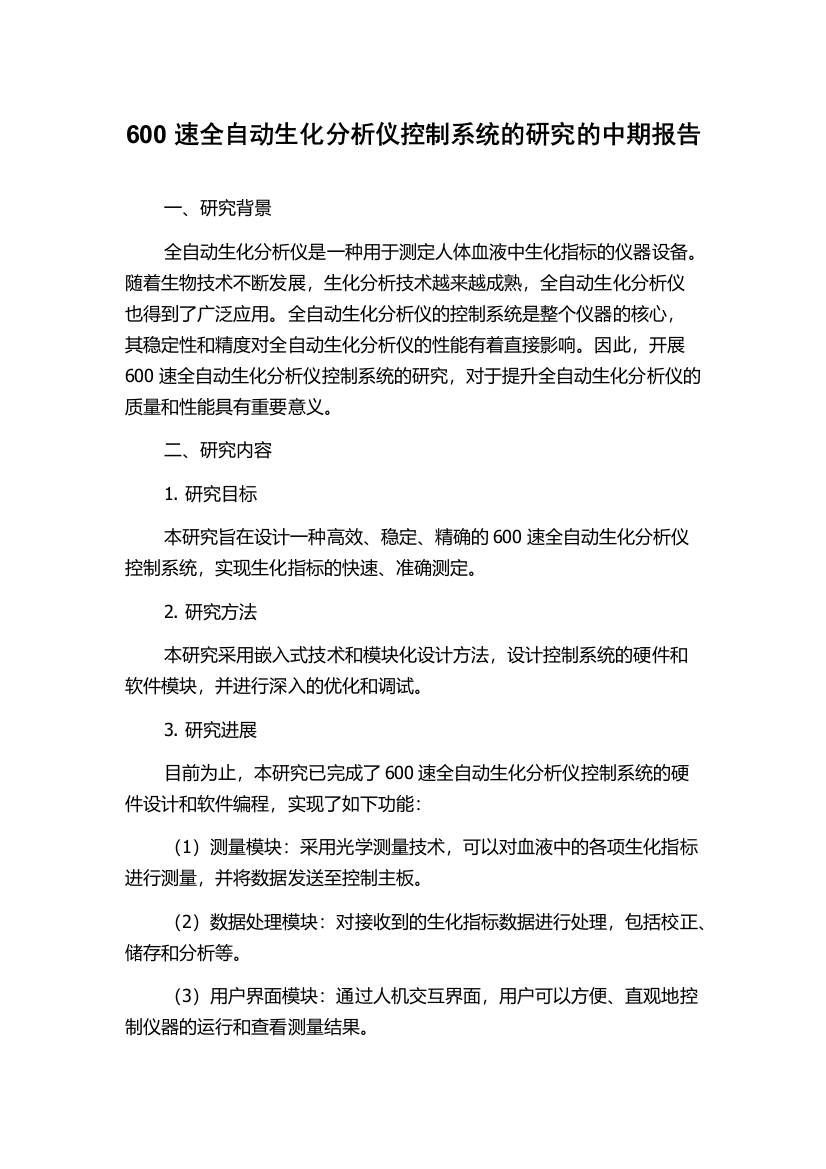 600 速全自动生化分析仪控制系统的研究的中期报告

一、研究背景

全自动生化分析仪是一种用于测定人体血液中生化指标的仪器设备。随着生物技术不断发展，生化分析技术越来越成熟，全自动生化分析仪也得到了广泛应用。全自动生化分析仪的控制系统是整个仪器的核心，其稳定性和精度对全自动生化分析仪的性能有着直接影响。因此，开展 600 速全自动生化分析仪控制系统的研究，对于提升全自动生化分析仪的质量和性能具有重要意义。

二、研究内容

1. 研究目标

本研究旨在设计一种高效、稳定、精确的 600 速全自动生化分析仪控制系统，实现生化指标的快速、准确测定。

2. 研究方法

本研究采用嵌入式技术和模块化设计方法，设计控制系统的硬件和软件模块，并进行深入的优化和调试。

3. 研究进展

目前为止，本研究已完成了 600 速全自动生化分析仪控制系统的硬件设计和软件编程，实现了如下功能：

（1）测量模块：采用光学测量技术，可以对血液中的各项生化指标进行测量，并将数据发送至控制主板。

（2）数据处理模块：对接收到的生化指标数据进行处理，包括校正、储存和分析等。

（3）用户界面模块：通过人机交互界面，用户可以方便、直观地控制仪器的运行和查看测量结果。